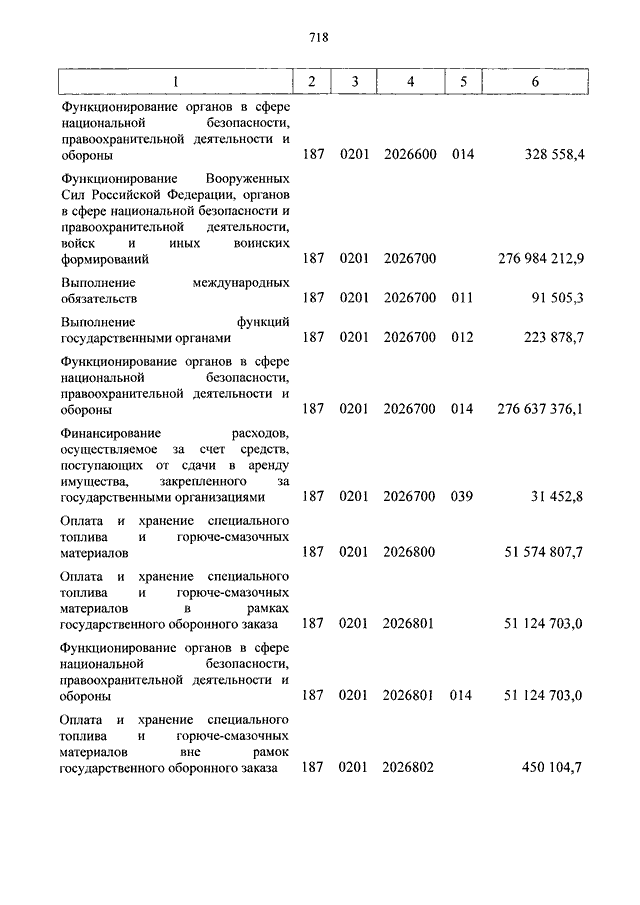 718

| 1 | 2 | 3 | 4 | 5 | 6 |
|---|---|---|---|---|---|
| Функционирование органов в сфере национальной безопасности, правоохранительной деятельности и обороны | 187 | 0201 | 2026600 | 014 | 328 558,4 |
| Функционирование Вооруженных Сил Российской Федерации, органов в сфере национальной безопасности и правоохранительной деятельности, войск и иных воинских формирований | 187 | 0201 | 2026700 | | 276 984 212,9 |
| Выполнение международных обязательств | 187 | 0201 | 2026700 | 011 | 91 505,3 |
| Выполнение функций государственными органами | 187 | 0201 | 2026700 | 012 | 223 878,7 |
| Функционирование органов в сфере национальной безопасности, правоохранительной деятельности и обороны | 187 | 0201 | 2026700 | 014 | 276 637 376,1 |
| Финансирование расходов, осуществляемое за счет средств, поступающих от сдачи в аренду имущества, закрепленного за государственными организациями | 187 | 0201 | 2026700 | 039 | 31 452,8 |
| Оплата и хранение специального топлива и горюче-смазочных материалов | 187 | 0201 | 2026800 | | 51 574 807,7 |
| Оплата и хранение специального топлива и горюче-смазочных материалов в рамках государственного оборонного заказа | 187 | 0201 | 2026801 | | 51 124 703,0 |
| Функционирование органов в сфере национальной безопасности, правоохранительной деятельности и обороны | 187 | 0201 | 2026801 | 014 | 51 124 703,0 |
| Оплата и хранение специального топлива и горюче-смазочных материалов вне рамок государственного оборонного заказа | 187 | 0201 | 2026802 | | 450 104,7 |